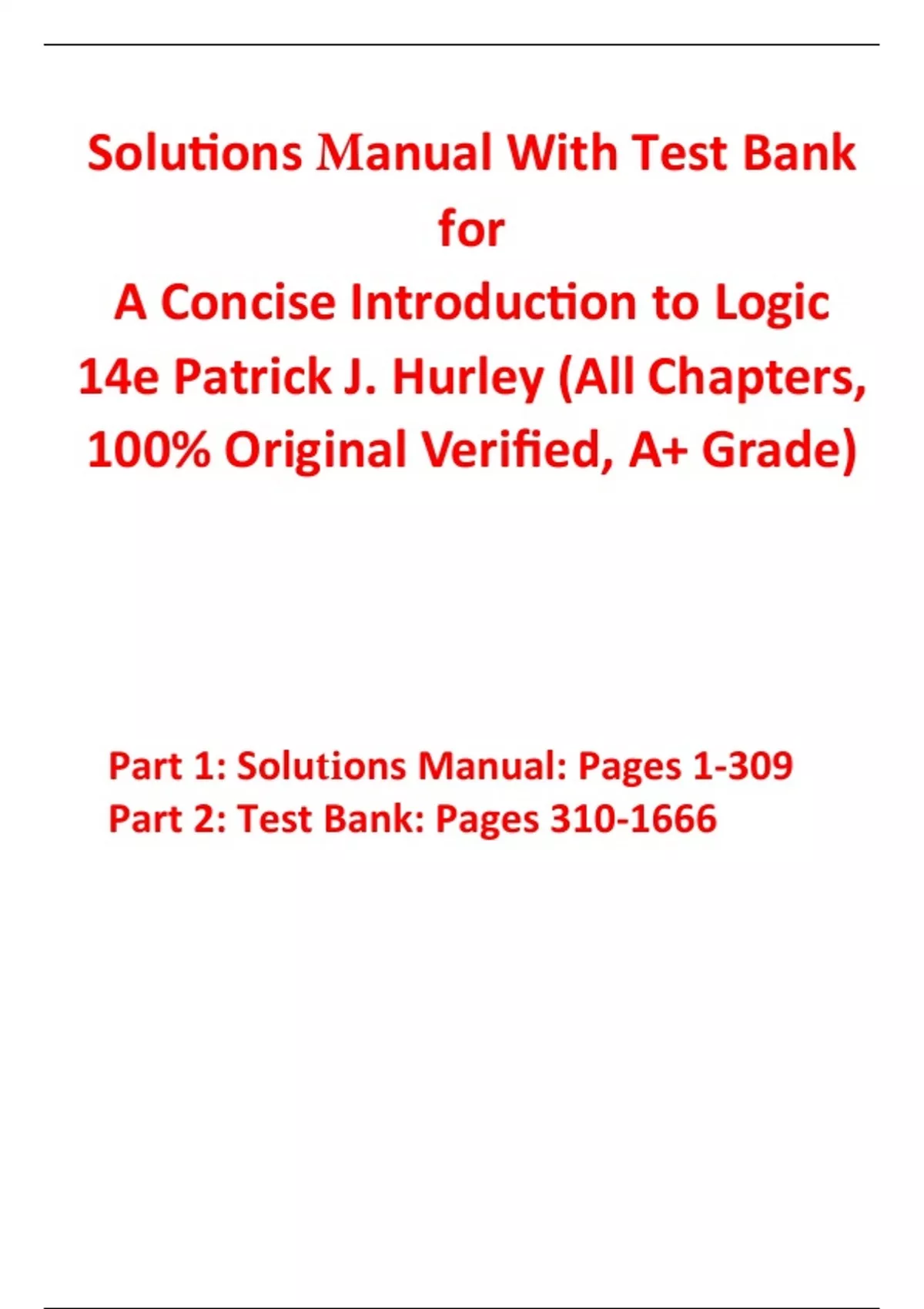 Solutions Manual With Test Bank
for
A Concise Introduction to Logic
14e Patrick J. Hurley (All Chapters, 100% Original Verified, A+ Grade)

Part 1: Solutions Manual: Pages 1-309
Part 2: Test Bank: Pages 310-1666